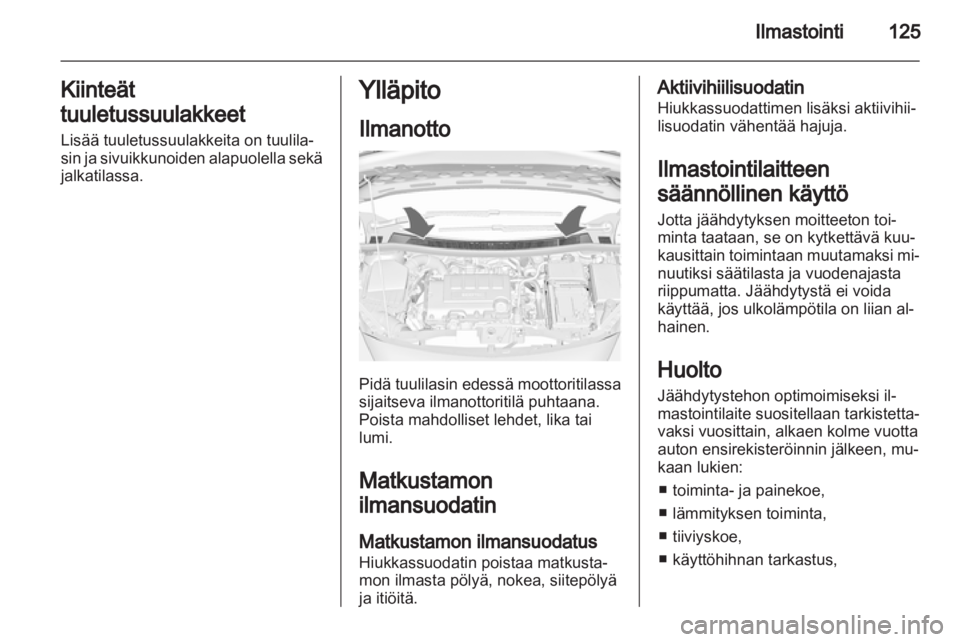 Ilmastointi 125

Kiinteät tuuletussuulakkeet
Lisää tuuletussuulakkeita on tuulilasin ja sivuikkunoiden alapuolella sekä jalkatilassa.

Ylläpito
Ilmanotto

Pidä tuulilasin edessä moottoritilassa sijaitseva ilmanottoritilä puhtaana. Poista mahdolliset lehdet, lika tai lumi.

Matkustamon ilmansuodatin
Matkustamon ilmansuodatus
Hiukkassuodatin poistaa matkustamon ilmasta pölyä, nokea, siitepölyä ja itiöitä.

Aktiivihiilisuodatin
Hiukkassuodattimen lisäksi aktiivihiilisuodatin vähentää hajuja.

Ilmastointilaitteen säännöllinen käyttö
Jotta jäähdytyksen moitteeton toiminta taataan, se on kytkettävä kuukausittain toimintaan muutamaksi minuutiksi säätilasta ja vuodenajasta riippumatta. Jäähdytystä ei voida käyttää, jos ulkolämpötila on liian alhainen.

Huolto
Jäähdytystehon optimoimiseksi ilmastointilaite suositellaan tarkistettavaksi vuosittain, alkaen kolme vuotta auton ensirekisteröinnin jälkeen, mukaan lukien:
■ toiminta- ja painekoe,
■ lämmityksen toiminta,
■ tiiviyskoe,
■ käyttöhihnan tarkastus,

carmanualsonline.info